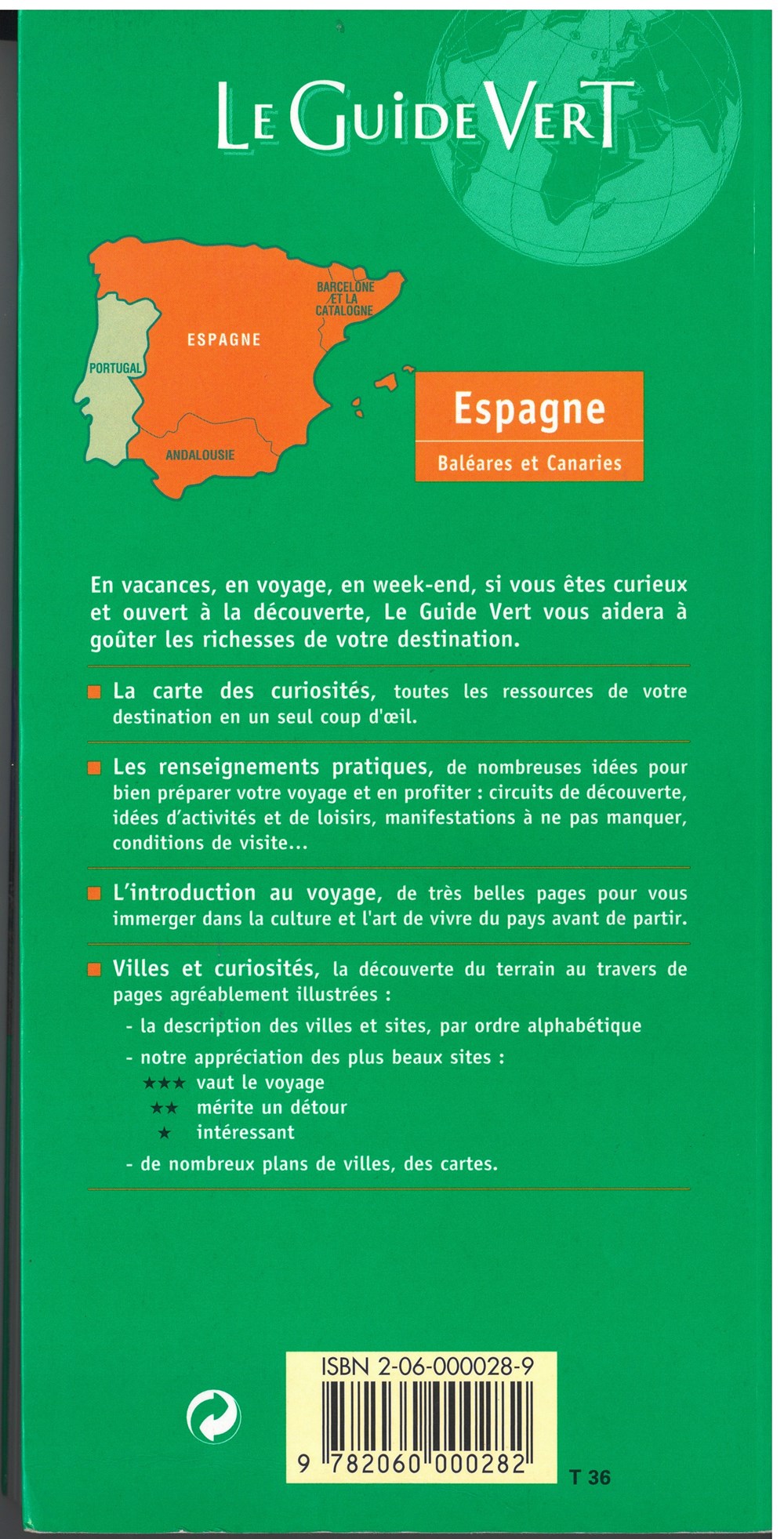 LE GUIDE VERT

BARCELONE ET LA CATALOGNE

ESPAGNE

PORTUGAL

ANDALOUSIE

Espagne

Baléares et Canaries

En vacances, en voyage, en week-end, si vous êtes curieux et ouvert à la découverte, Le Guide Vert vous aidera à goûter les richesses de votre destination.

La carte des curiosités, toutes les ressources de votre destination en un seul coup d'œil.

Les renseignements pratiques, de nombreuses idées pour bien préparer votre voyage et en profiter : circuits de découverte, idées d'activités et de loisirs, manifestations à ne pas manquer, conditions de visite...

L'introduction au voyage, de très belles pages pour vous immerger dans la culture et l'art de vivre du pays avant de partir.

Villes et curiosités, la découverte du terrain au travers de pages agréablement illustrées :

- la description des villes et sites, par ordre alphabétique

- notre appréciation des plus beaux sites :

★★★ vaut le voyage

★★ mérite un détour

★ intéressant

- de nombreux plans de villes, des cartes.

ISBN 2-06-000028-9

9 782060 000282

T 36